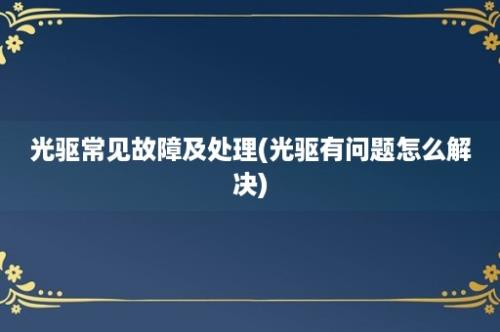 光驱常见故障及处理(光驱有问题怎么解决)